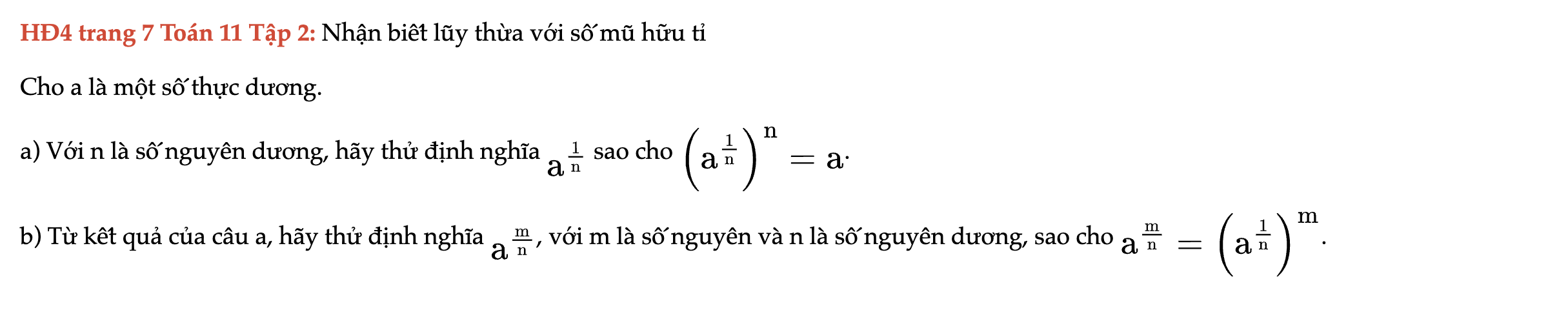 HĐ4 trang 7 Toán 11 Tập 2: Nhận biết lũy thừa với số mũ hữu tỉ

Cho a là một số thực dương.

a) Với n là số nguyên dương, hãy thử định nghĩa $a^{\frac{1}{n}}$ sao cho $\left(a^{\frac{1}{n}}\right)^n = a$.

b) Từ kết quả của câu a, hãy thử định nghĩa $a^{\frac{m}{n}}$, với m là số nguyên và n là số nguyên dương, sao cho $a^{\frac{m}{n}} = \left(a^{\frac{1}{n}}\right)^m$.